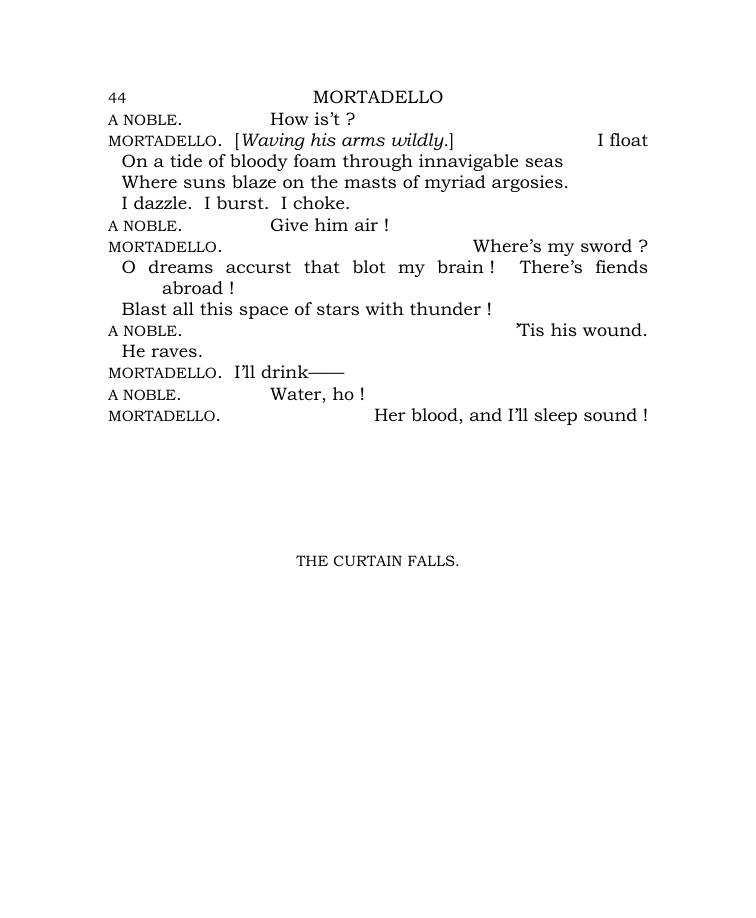 44 MORTADELLO

A NOBLE. How is't ?

MORTADELLO. [Waving his arms wildly.] I float
On a tide of bloody foam through innavigable seas
Where suns blaze on the masts of myriad argosies.
I dazzle. I burst. I choke.

A NOBLE. Give him air !

MORTADELLO. Where's my sword ?
O dreams accurst that blot my brain ! There's fiends abroad !
Blast all this space of stars with thunder !

A NOBLE. 'Tis his wound.
He raves.

MORTADELLO. I'll drink——

A NOBLE. Water, ho !

MORTADELLO. Her blood, and I'll sleep sound !

THE CURTAIN FALLS.